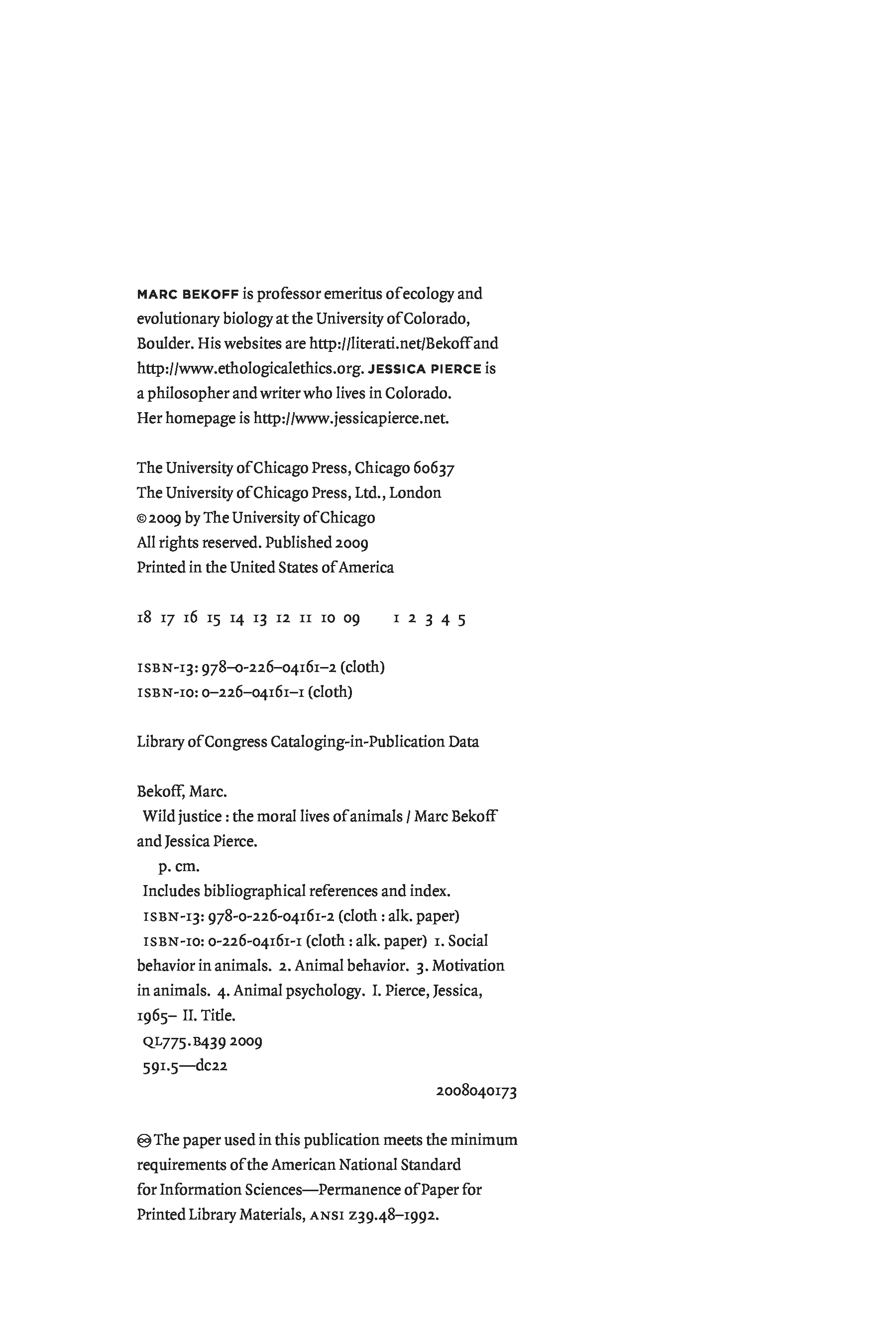 MARC BEKOFF is professor emeritus of ecology and evolutionary biology at the University of Colorado, Boulder. His websites are http://literati.net/Bekoff and http://www.ethologicalethics.org. JESSICA PIERCE is a philosopher and writer who lives in Colorado. Her homepage is http://www.jessicapierce.net.

The University of Chicago Press, Chicago 60637
The University of Chicago Press, Ltd., London
© 2009 by The University of Chicago
All rights reserved. Published 2009
Printed in the United States of America

18 17 16 15 14 13 12 11 10 09 1 2 3 4 5

ISBN-13: 978–0-226–04161–2 (cloth)
ISBN-10: 0–226–04161–1 (cloth)

Library of Congress Cataloging-in-Publication Data

Bekoff, Marc.
Wild justice : the moral lives of animals / Marc Bekoff and Jessica Pierce.
p. cm.
Includes bibliographical references and index.
ISBN-13: 978-0-226-04161-2 (cloth : alk. paper)
ISBN-10: 0-226-04161-1 (cloth : alk. paper) 1. Social behavior in animals. 2. Animal behavior. 3. Motivation in animals. 4. Animal psychology. I. Pierce, Jessica, 1965– II. Title.
QL775.B439 2009
591.5—dc22

2008040173

♾ The paper used in this publication meets the minimum requirements of the American National Standard for Information Sciences—Permanence of Paper for Printed Library Materials, ANSI Z39.48–1992.